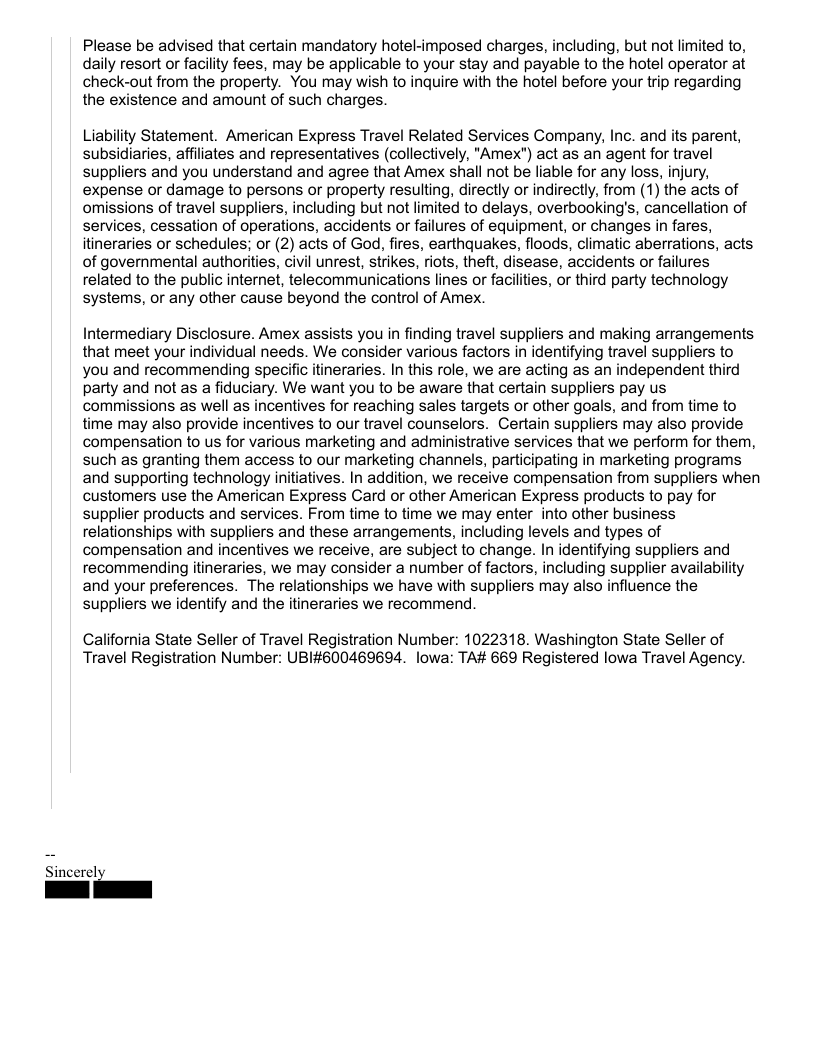 Please be advised that certain mandatory hotel-imposed charges, including, but not limited to, daily resort or facility fees, may be applicable to your stay and payable to the hotel operator at check-out from the property. You may wish to inquire with the hotel before your trip regarding the existence and amount of such charges.

Liability Statement. American Express Travel Related Services Company, Inc. and its parent, subsidiaries, affiliates and representatives (collectively, "Amex") act as an agent for travel suppliers and you understand and agree that Amex shall not be liable for any loss, injury, expense or damage to persons or property resulting, directly or indirectly, from (1) the acts of omissions of travel suppliers, including but not limited to delays, overbooking's, cancellation of services, cessation of operations, accidents or failures of equipment, or changes in fares, itineraries or schedules; or (2) acts of God, fires, earthquakes, floods, climatic aberrations, acts of governmental authorities, civil unrest, strikes, riots, theft, disease, accidents or failures related to the public internet, telecommunications lines or facilities, or third party technology systems, or any other cause beyond the control of Amex.

Intermediary Disclosure. Amex assists you in finding travel suppliers and making arrangements that meet your individual needs. We consider various factors in identifying travel suppliers to you and recommending specific itineraries. In this role, we are acting as an independent third party and not as a fiduciary. We want you to be aware that certain suppliers pay us commissions as well as incentives for reaching sales targets or other goals, and from time to time may also provide incentives to our travel counselors. Certain suppliers may also provide compensation to us for various marketing and administrative services that we perform for them, such as granting them access to our marketing channels, participating in marketing programs and supporting technology initiatives. In addition, we receive compensation from suppliers when customers use the American Express Card or other American Express products to pay for supplier products and services. From time to time we may enter into other business relationships with suppliers and these arrangements, including levels and types of compensation and incentives we receive, are subject to change. In identifying suppliers and recommending itineraries, we may consider a number of factors, including supplier availability and your preferences. The relationships we have with suppliers may also influence the suppliers we identify and the itineraries we recommend.

California State Seller of Travel Registration Number: 1022318. Washington State Seller of Travel Registration Number: UBI#600469694. Iowa: TA# 669 Registered Iowa Travel Agency.

--
Sincerely